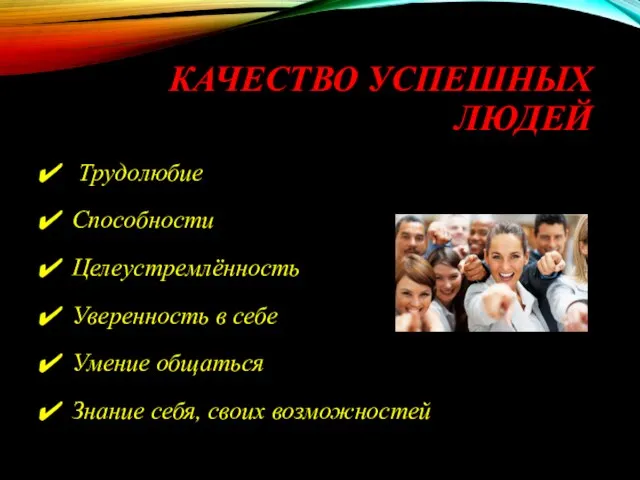 КАЧЕСТВО УСПЕШНЫХ ЛЮДЕЙ

✔ Трудолюбие

✔ Способности

✔ Целеустремлённость

✔ Уверенность в себе

✔ Умение общаться

✔ Знание себя, своих возможностей